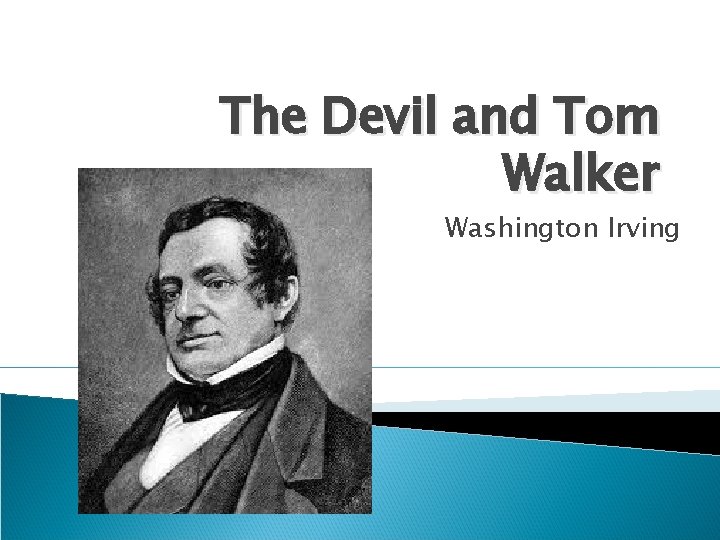 The Devil and Tom Walker

Washington Irving